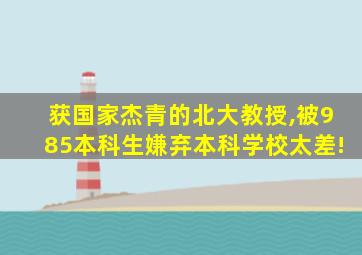 获国家杰青的北大教授,被985本科生嫌弃本科学校太差!